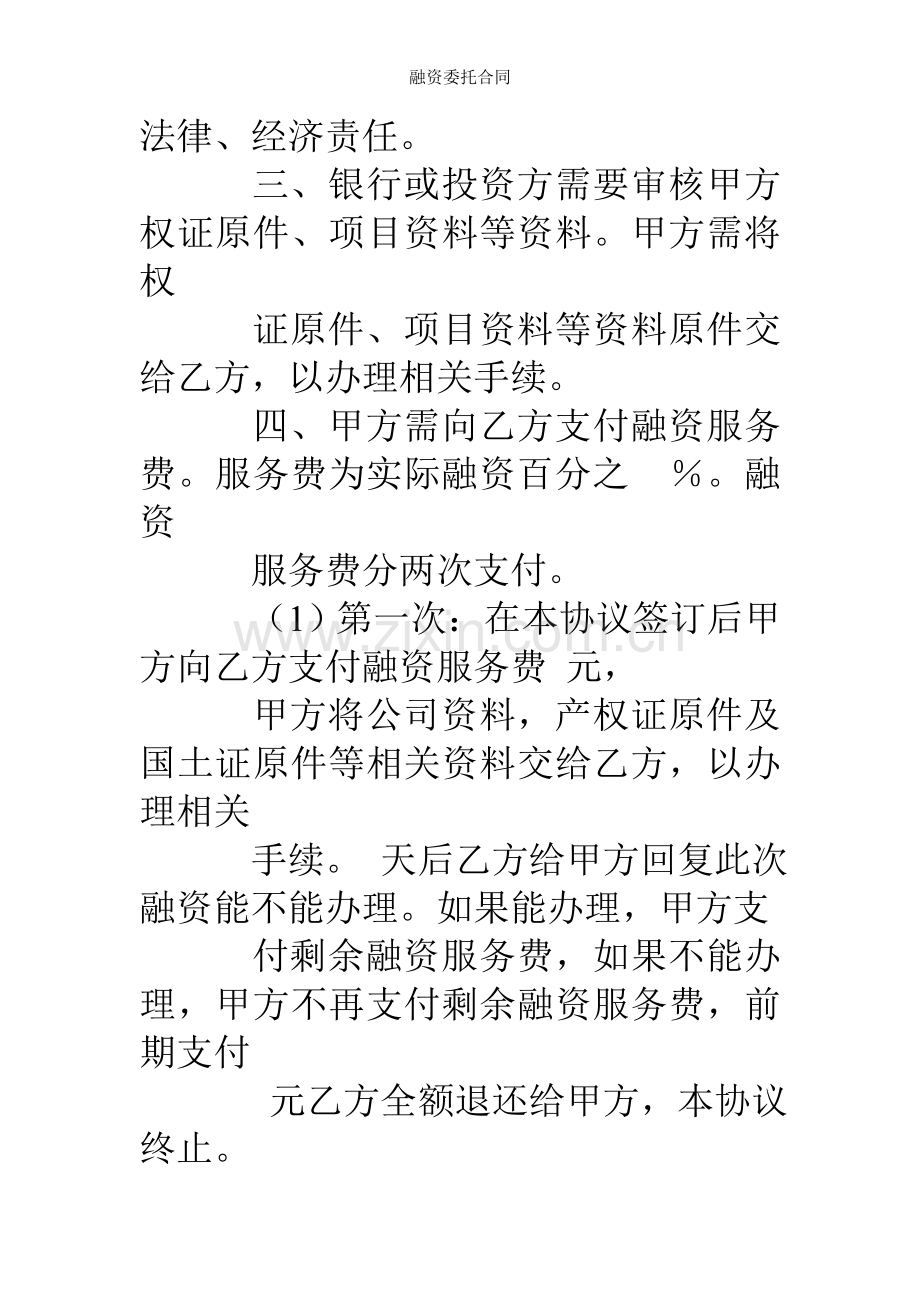 融资委托合同

法律、经济责任。

三、银行或投资方需要审核甲方权证原件、项目资料等资料。甲方需将权

证原件、项目资料等资料原件交给乙方，以办理相关手续。

四、甲方需向乙方支付融资服务费。服务费为实际融资百分之 %。融资

服务费分两次支付。

（1）第一次：在本协议签订后甲方向乙方支付融资服务费 元，

甲方将公司资料，产权证原件及国土证原件等相关资料交给乙方，以办理相关

手续。 天后乙方给甲方回复此次融资能不能办理。如果能办理，甲方支

付剩余融资服务费，如果不能办理，甲方不再支付剩余融资服务费，前期支付

元乙方全额退还给甲方，本协议终止。

www.zixin.com.cn